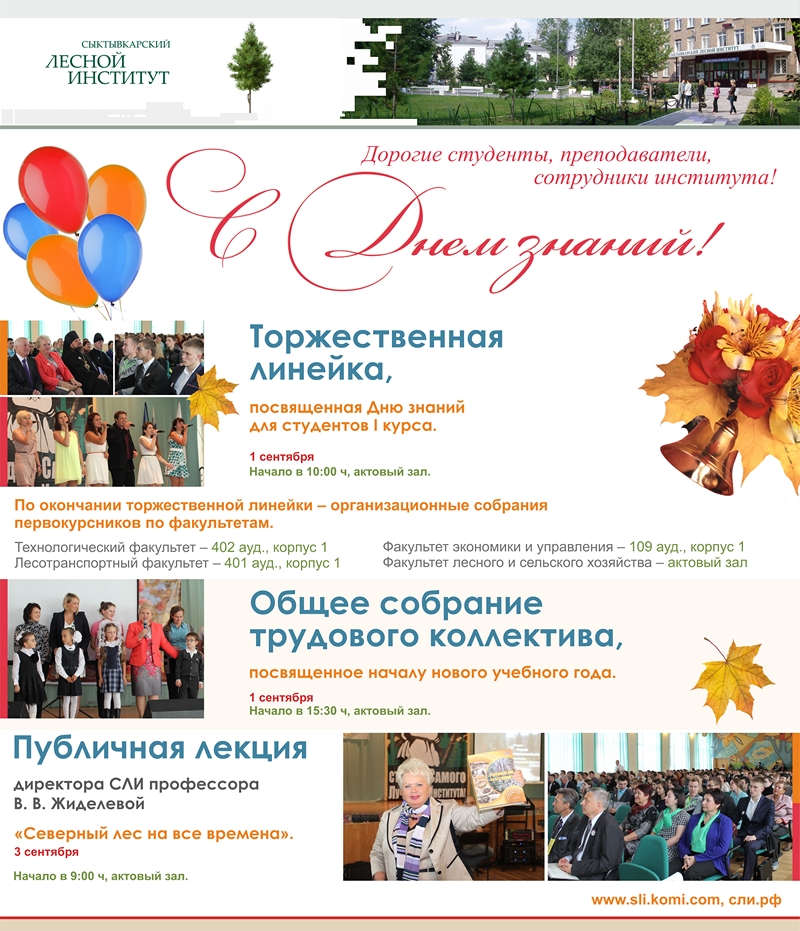 СЫКТЫВКАРСКИЙ
ЛЕСНОЙ
ИНСТИТУТ

Дорогие студенты, преподаватели, сотрудники института!

С Днем знаний!

Торжественная линейка,

посвященная Дню знаний для студентов I курса.

1 сентября
Начало в 10:00 ч, актовый зал.

По окончании торжественной линейки – организационные собрания первокурсников по факультетам.

Технологический факультет – 402 ауд., корпус 1
Лесотранспортный факультет – 401 ауд., корпус 1
Факультет экономики и управления – 109 ауд., корпус 1
Факультет лесного и сельского хозяйства – актовый зал

Общее собрание трудового коллектива,

посвященное началу нового учебного года.

1 сентября
Начало в 15:30 ч, актовый зал.

Публичная лекция

директора СЛИ профессора В. В. Жиделевой

«Северный лес на все времена».
3 сентября

Начало в 9:00 ч, актовый зал.

www.sli.komi.com, сли.рф